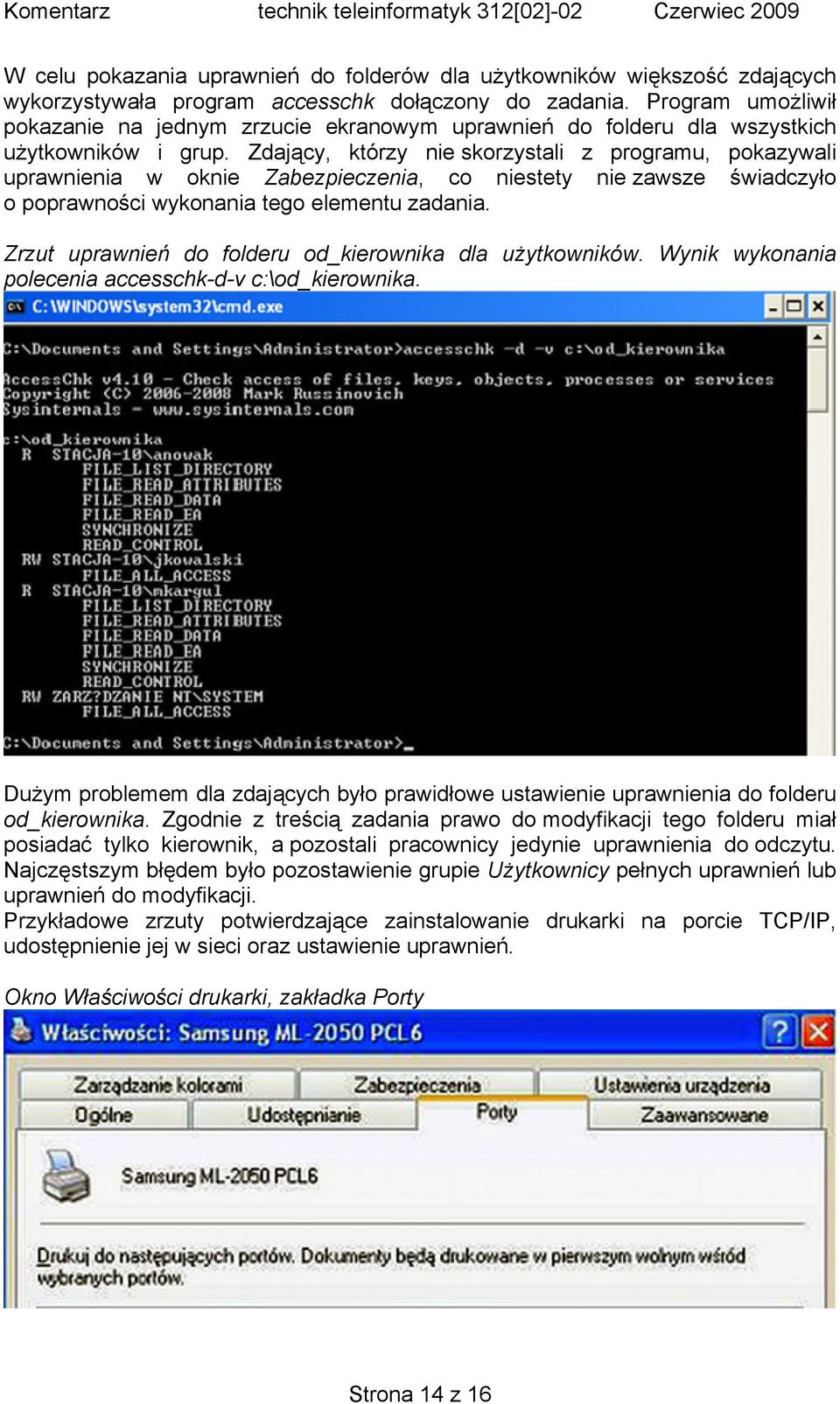 Komentarz technik teleinformatyk 312[02]-02 Czerwiec 2009

W celu pokazania uprawnień do folderów dla użytkowników większość zdających wykorzystywała program accesschk dołączony do zadania. Program umożliwił pokazanie na jednym zrzucie ekranowym uprawnień do folderu dla wszystkich użytkowników i grup. Zdający, którzy nie skorzystali z programu, pokazywali uprawnienia w oknie Zabezpieczenia, co niestety nie zawsze świadczyło o poprawności wykonania tego elementu zadania.

Zrzut uprawnień do folderu od_kierownika dla użytkowników. Wynik wykonania polecenia accesschk-d-v c:\od_kierownika.

C:\WINDOWS\system32\cmd.exe

C:\Documents and Settings\Administrator>accesschk -d -v c:\od_kierownika

AccessChk v4.10 - Check access of files, keys, objects, processes or services
Copyright (C) 2006-2008 Mark Russinovich
Sysinternals - www.sysinternals.com

c:\od_kierownika
R STACJA-10\anowak
FILE_LIST_DIRECTORY
FILE_READ_ATTRIBUTES
FILE_READ_DATA
FILE_READ_EA
SYNCHRONIZE
READ_CONTROL
RW STACJA-10\jkowalski
FILE_ALL_ACCESS
R STACJA-10\mkargul
FILE_LIST_DIRECTORY
FILE_READ_ATTRIBUTES
FILE_READ_DATA
FILE_READ_EA
SYNCHRONIZE
READ_CONTROL
RW ZARZ?DZANIE NT\SYSTEM
FILE_ALL_ACCESS

C:\Documents and Settings\Administrator>_

Dużym problemem dla zdających było prawidłowe ustawienie uprawnienia do folderu od_kierownika. Zgodnie z treścią zadania prawo do modyfikacji tego folderu miał posiadać tylko kierownik, a pozostali pracownicy jedynie uprawnienia do odczytu. Najczęstszym błędem było pozostawienie grupie Użytkownicy pełnych uprawnień lub uprawnień do modyfikacji.
Przykładowe zrzuty potwierdzające zainstalowanie drukarki na porcie TCP/IP, udostępnienie jej w sieci oraz ustawienie uprawnień.

Okno Właściwości drukarki, zakładka Porty

Właściwości: Samsung ML-2050 PCL6

Zarządzanie kolorami Zabezpieczenia Ustawienia urządzenia
Ogólne Udostępnianie Porty Zaawansowane

Samsung ML-2050 PCL6

Drukuj do następujących portów. Dokumenty będą drukowane w pierwszym wolnym wśród wybranych portów.

Strona 14 z 16